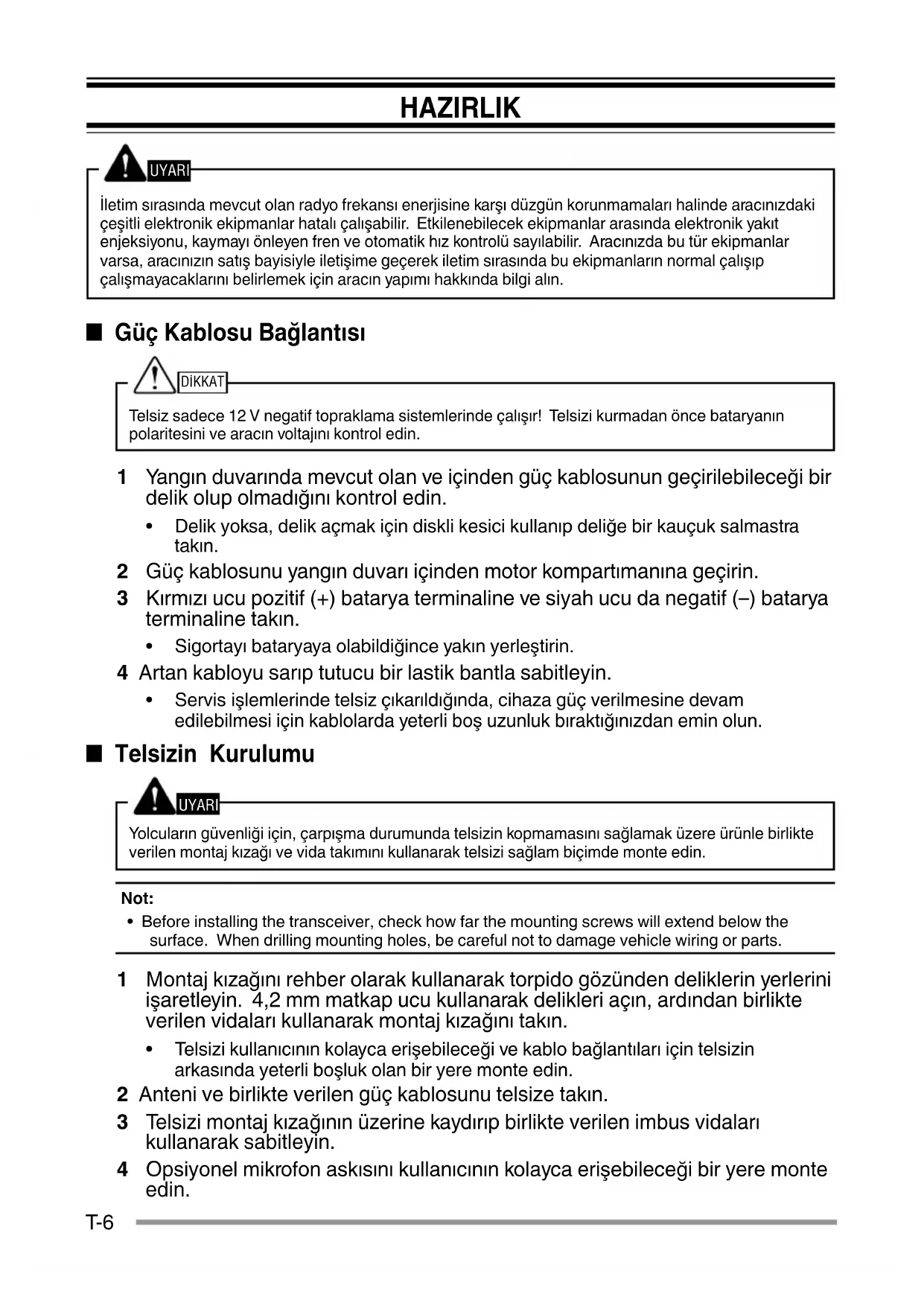 HAZIRLIK

UYARI

İletim sırasında mevcut olan radyo frekansı enerjisine karşı düzgün korunmamaları halinde aracınızdaki çeşitli elektronik ekipmanlar hatalı çalışabilir. Etkilenebilecek ekipmanlar arasında elektronik yakıt enjeksiyonu, kaymayı önleyen fren ve otomatik hız kontrolü sayılabilir. Aracınızda bu tür ekipmanlar varsa, aracınızın satış bayisiyle iletişime geçerek iletim sırasında bu ekipmanların normal çalışıp çalışmayacaklarını belirlemek için aracın yapımı hakkında bilgi alın.

■ Güç Kablosu Bağlantısı

DİKKAT

Telsiz sadece 12 V negatif topraklama sistemlerinde çalışır! Telsizi kurmadan önce bataryanın polaritesini ve aracın voltajını kontrol edin.

1 Yangın duvarında mevcut olan ve içinden güç kablosunun geçirilebileceği bir delik olup olmadığını kontrol edin.
• Delik yoksa, delik açmak için diskli kesici kullanıp deliğe bir kauçuk salmastra takın.
2 Güç kablosunu yangın duvarı içinden motor kompartımanına geçirin.
3 Kırmızı ucu pozitif (+) batarya terminaline ve siyah ucu da negatif (–) batarya terminaline takın.
• Sigortayı bataryaya olabildiğince yakın yerleştirin.
4 Artan kabloyu sarıp tutucu bir lastik bantla sabitleyin.
• Servis işlemlerinde telsiz çıkarıldığında, cihaza güç verilmesine devam edilebilmesi için kablolarda yeterli boş uzunluk bıraktığınızdan emin olun.

■ Telsizin Kurulumu

UYARI

Yolcuların güvenliği için, çarpışma durumunda telsizin kopmamasını sağlamak üzere ürünle birlikte verilen montaj kızağı ve vida takımını kullanarak telsizi sağlam biçimde monte edin.

Not:
• Before installing the transceiver, check how far the mounting screws will extend below the surface. When drilling mounting holes, be careful not to damage vehicle wiring or parts.

1 Montaj kızağını rehber olarak kullanarak torpido gözünden deliklerin yerlerini işaretleyin. 4,2 mm matkap ucu kullanarak delikleri açın, ardından birlikte verilen vidaları kullanarak montaj kızağını takın.
• Telsizi kullanıcının kolayca erişebileceği ve kablo bağlantıları için telsizin arkasında yeterli boşluk olan bir yere monte edin.
2 Anteni ve birlikte verilen güç kablosunu telsize takın.
3 Telsizi montaj kızağının üzerine kaydırıp birlikte verilen imbus vidaları kullanarak sabitleyin.
4 Opsiyonel mikrofon askısını kullanıcının kolayca erişebileceği bir yere monte edin.

T-6